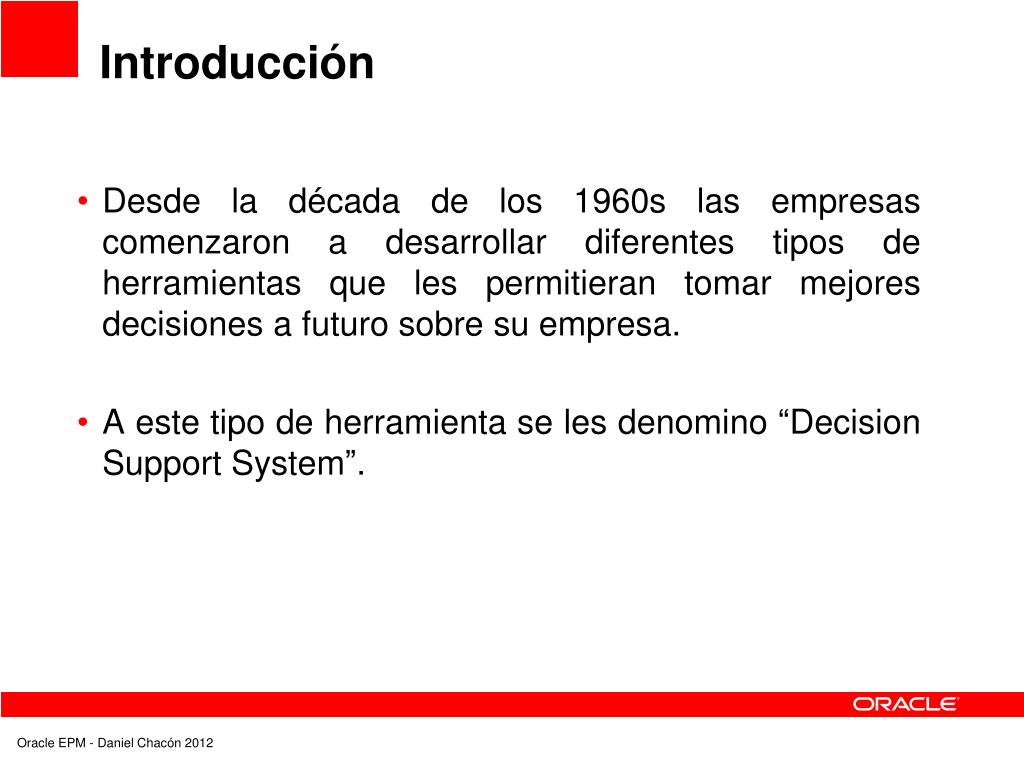 Introducción

• Desde la década de los 1960s las empresas comenzaron a desarrollar diferentes tipos de herramientas que les permitieran tomar mejores decisiones a futuro sobre su empresa.

• A este tipo de herramienta se les denomino “Decision Support System”.

ORACLE

Oracle EPM - Daniel Chacón 2012